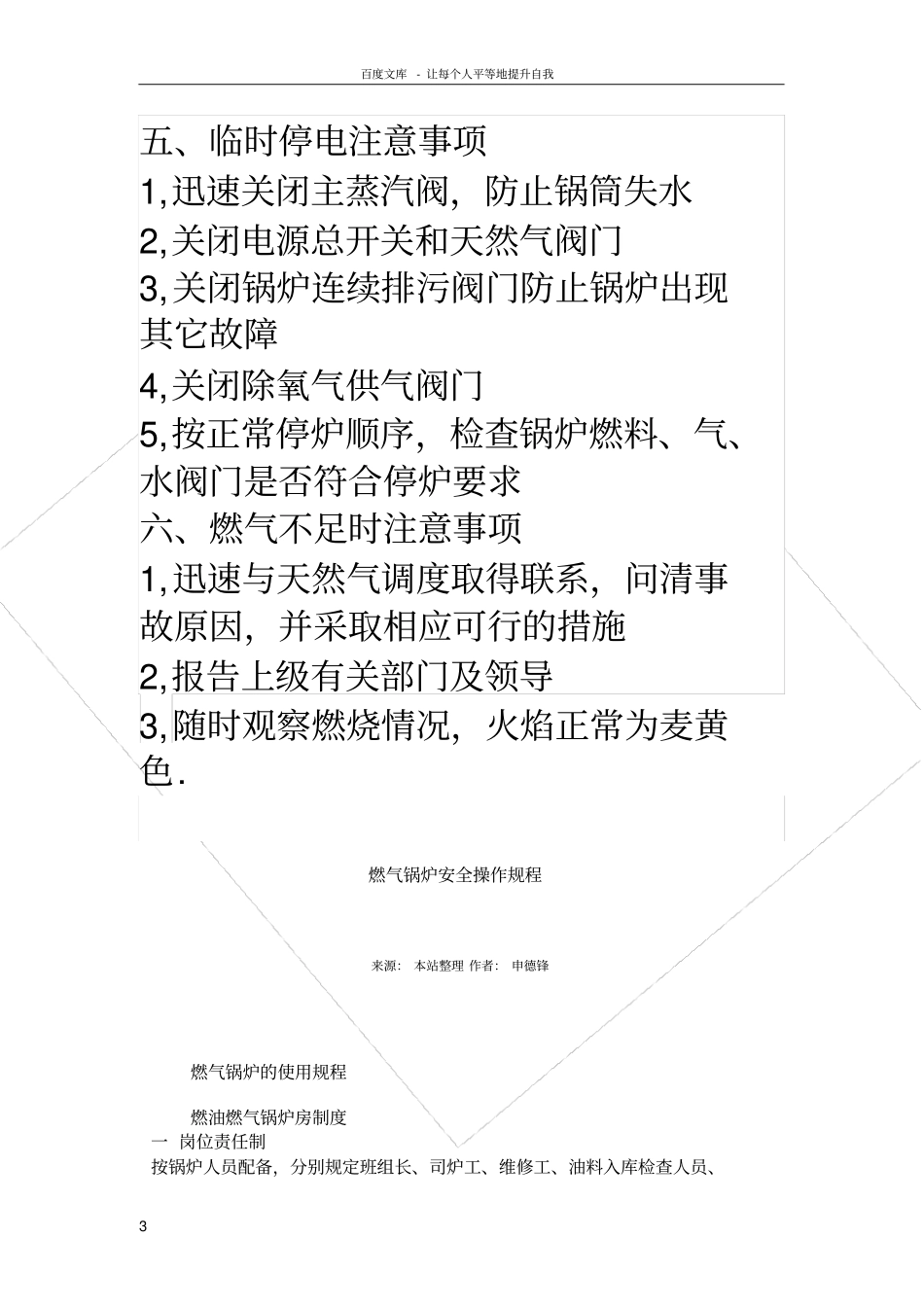 百度文库 - 让每个人平等地提升自我

五、临时停电注意事项

1,迅速关闭主蒸汽阀，防止锅筒失水

2,关闭电源总开关和天然气阀门

3,关闭锅炉连续排污阀门防止锅炉出现其它故障

4,关闭除氧气供气阀门

5,按正常停炉顺序，检查锅炉燃料、气、水阀门是否符合停炉要求

六、燃气不足时注意事项

1,迅速与天然气调度取得联系，问清事故原因，并采取相应可行的措施

2,报告上级有关部门及领导

3,随时观察燃烧情况，火焰正常为麦黄色.

燃气锅炉安全操作规程

来源： 本站整理 作者： 申德锋

燃气锅炉的使用规程

燃油燃气锅炉房制度

一 岗位责任制

按锅炉人员配备，分别规定班组长、司炉工、维修工、油料入库检查人员、

3